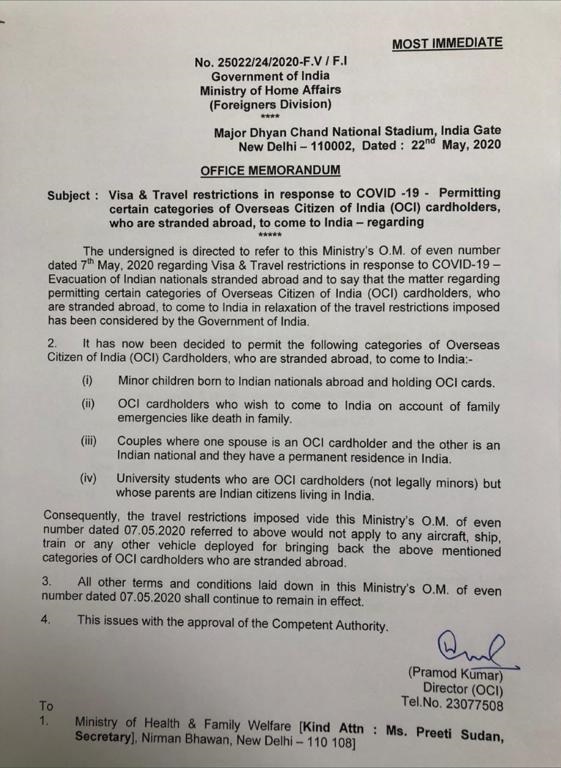 MOST IMMEDIATE

No. 25022/24/2020-F.V / F.I
Government of India
Ministry of Home Affairs
(Foreigners Division)
****

Major Dhyan Chand National Stadium, India Gate
New Delhi – 110002, Dated : 22$^{nd}$ May, 2020

OFFICE MEMORANDUM

Subject : Visa & Travel restrictions in response to COVID -19 - Permitting certain categories of Overseas Citizen of India (OCI) cardholders, who are stranded abroad, to come to India – regarding
*****

The undersigned is directed to refer to this Ministry's O.M. of even number dated 7$^{th}$ May, 2020 regarding Visa & Travel restrictions in response to COVID-19 – Evacuation of Indian nationals stranded abroad and to say that the matter regarding permitting certain categories of Overseas Citizen of India (OCI) cardholders, who are stranded abroad, to come to India in relaxation of the travel restrictions imposed has been considered by the Government of India.

2. It has now been decided to permit the following categories of Overseas Citizen of India (OCI) Cardholders, who are stranded abroad, to come to India:-

(i) Minor children born to Indian nationals abroad and holding OCI cards.

(ii) OCI cardholders who wish to come to India on account of family emergencies like death in family.

(iii) Couples where one spouse is an OCI cardholder and the other is an Indian national and they have a permanent residence in India.

(iv) University students who are OCI cardholders (not legally minors) but whose parents are Indian citizens living in India.

Consequently, the travel restrictions imposed vide this Ministry's O.M. of even number dated 07.05.2020 referred to above would not apply to any aircraft, ship, train or any other vehicle deployed for bringing back the above mentioned categories of OCI cardholders who are stranded abroad.

3. All other terms and conditions laid down in this Ministry's O.M. of even number dated 07.05.2020 shall continue to remain in effect.

4. This issues with the approval of the Competent Authority.

(Pramod Kumar)
Director (OCI)
Tel.No. 23077508

To
1. Ministry of Health & Family Welfare [Kind Attn : Ms. Preeti Sudan, Secretary], Nirman Bhawan, New Delhi – 110 108]